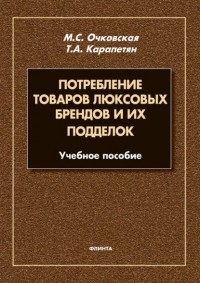 М.С. Очковская
Т.А. Карапетян

ПОТРЕБЛЕНИЕ ТОВАРОВ ЛЮКСОВЫХ БРЕНДОВ И ИХ ПОДДЕЛОК

Учебное пособие

ФЛИНТА